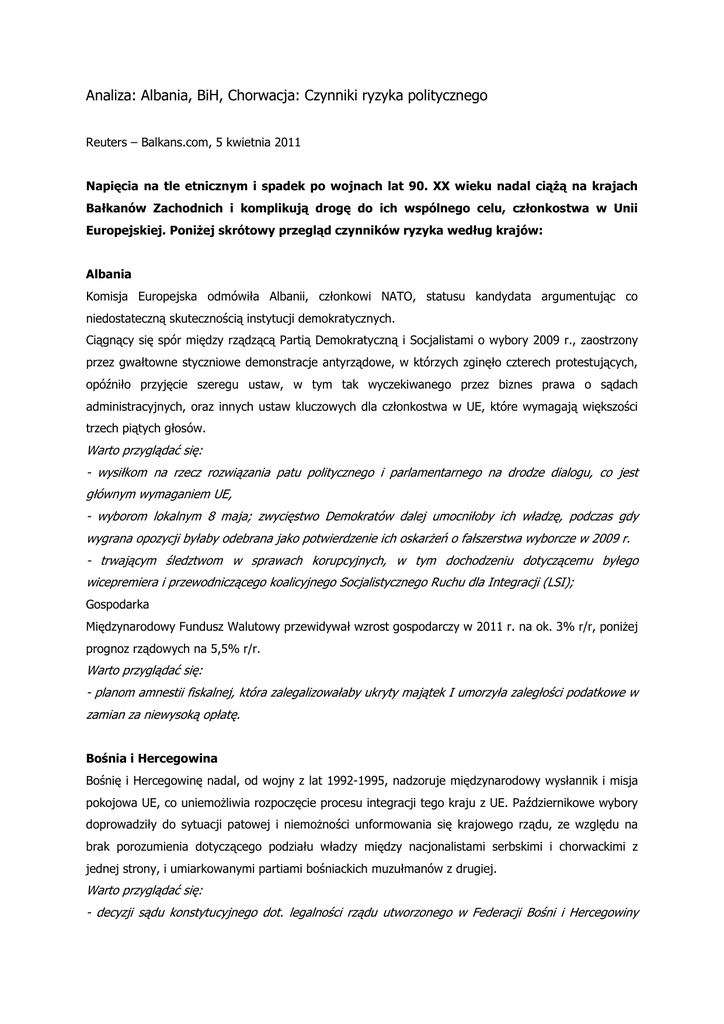 Analiza: Albania, BiH, Chorwacja: Czynniki ryzyka politycznego

Reuters – Balkans.com, 5 kwietnia 2011

Napięcia na tle etnicznym i spadek po wojnach lat 90. XX wieku nadal ciążą na krajach Bałkanów Zachodnich i komplikują drogę do ich wspólnego celu, członkostwa w Unii Europejskiej. Poniżej skrótowy przegląd czynników ryzyka według krajów:

Albania
Komisja Europejska odmówiła Albanii, członkowi NATO, statusu kandydata argumentując co niedostateczną skutecznością instytucji demokratycznych.
Ciągnący się spór między rządzącą Partią Demokratyczną i Socjalistami o wybory 2009 r., zaostrzony przez gwałtowne styczniowe demonstracje antyrządowe, w których zginęło czterech protestujących, opóźniło przyjęcie szeregu ustaw, w tym tak wyczekiwanego przez biznes prawa o sądach administracyjnych, oraz innych ustaw kluczowych dla członkostwa w UE, które wymagają większości trzech piątych głosów.
Warto przyglądać się:
- wysiłkom na rzecz rozwiązania patu politycznego i parlamentarnego na drodze dialogu, co jest głównym wymaganiem UE,
- wyborom lokalnym 8 maja; zwycięstwo Demokratów dalej umocniłoby ich władzę, podczas gdy wygrana opozycji byłaby odebrana jako potwierdzenie ich oskarżeń o fałszerstwa wyborcze w 2009 r.
- trwającym śledztwom w sprawach korupcyjnych, w tym dochodzeniu dotyczącemu byłego wicepremiera i przewodniczącego koalicyjnego Socjalistycznego Ruchu dla Integracji (LSI);
Gospodarka
Międzynarodowy Fundusz Walutowy przewidywał wzrost gospodarczy w 2011 r. na ok. 3% r/r, poniżej prognoz rządowych na 5,5% r/r.
Warto przyglądać się:
- planom amnestii fiskalnej, która zalegalizowałaby ukryty majątek I umorzyła zaległości podatkowe w zamian za niewysoką opłatę.

Bośnia i Hercegowina
Bośnię i Hercegowinę nadal, od wojny z lat 1992-1995, nadzoruje międzynarodowy wysłannik i misja pokojowa UE, co uniemożliwia rozpoczęcie procesu integracji tego kraju z UE. Październikowe wybory doprowadziły do sytuacji patowej i niemożności unformowania się krajowego rządu, ze względu na brak porozumienia dotyczącego podziału władzy między nacjonalistami serbskimi i chorwackimi z jednej strony, i umiarkowanymi partiami bośniackich muzułmanów z drugiej.
Warto przyglądać się:
- decyzji sądu konstytucyjnego dot. legalności rządu utworzonego w Federacji Bośni i Hercegowiny